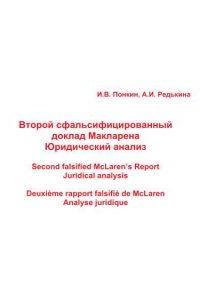 И.В. Понкин, А.И. Редькина

Второй сфальсифицированный доклад Макларена
Юридический анализ

Second falsified McLaren's Report
Juridical analysis

Deuxième rapport falsifié de McLaren
Analyse juridique